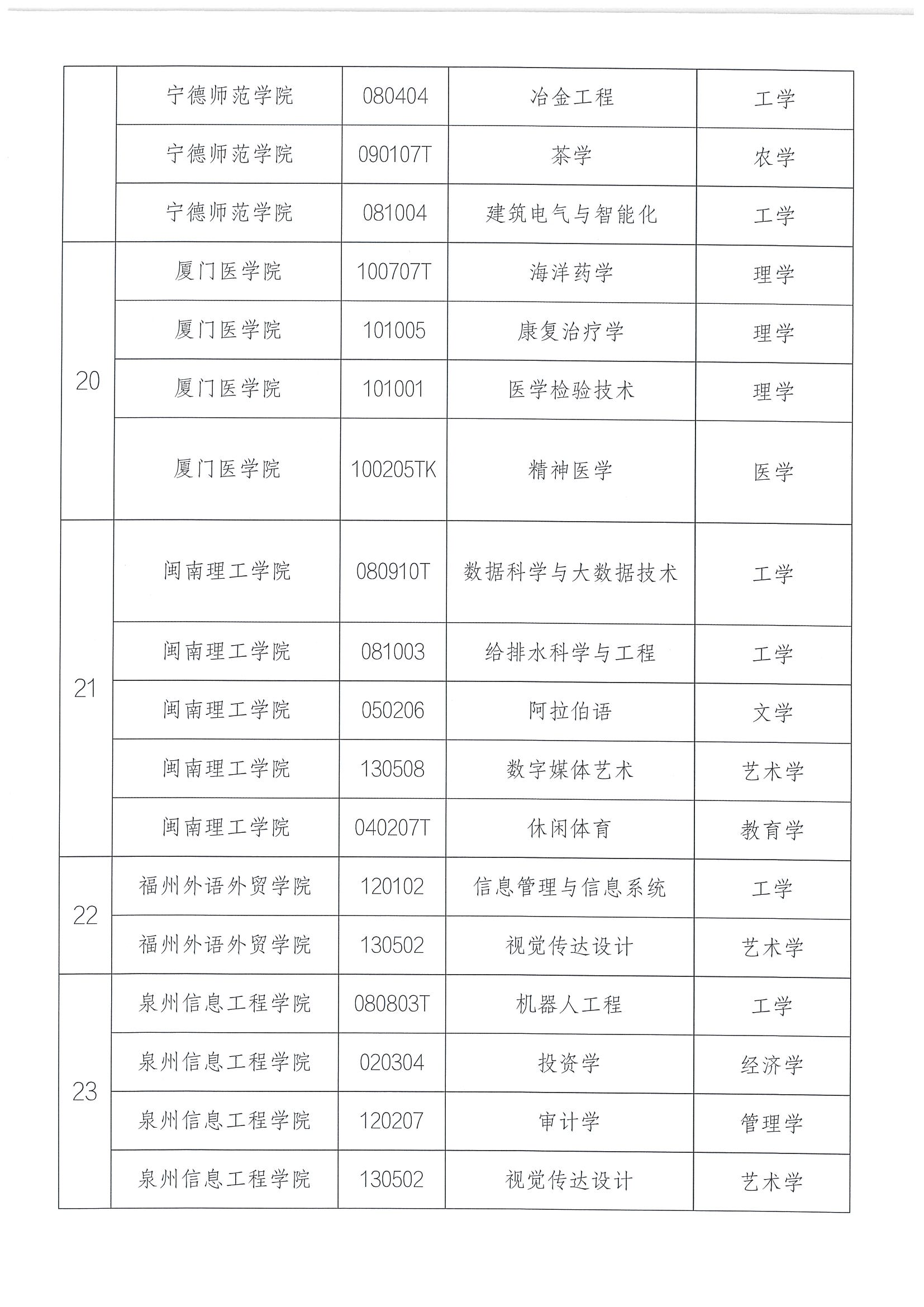 |  |  |  |  |  |
|---|---|---|---|---|
|  | 宁德师范学院 | 080404 | 冶金工程 | 工学 |
|  | 宁德师范学院 | 090107T | 茶学 | 农学 |
|  | 宁德师范学院 | 081004 | 建筑电气与智能化 | 工学 |
| 20 | 厦门医学院 | 100707T | 海洋药学 | 理学 |
|  | 厦门医学院 | 101005 | 康复治疗学 | 理学 |
|  | 厦门医学院 | 101001 | 医学检验技术 | 理学 |
|  | 厦门医学院 | 100205TK | 精神医学 | 医学 |
| 21 | 闽南理工学院 | 080910T | 数据科学与大数据技术 | 工学 |
|  | 闽南理工学院 | 081003 | 给排水科学与工程 | 工学 |
|  | 闽南理工学院 | 050206 | 阿拉伯语 | 文学 |
|  | 闽南理工学院 | 130508 | 数字媒体艺术 | 艺术学 |
|  | 闽南理工学院 | 040207T | 休闲体育 | 教育学 |
| 22 | 福州外语外贸学院 | 120102 | 信息管理与信息系统 | 工学 |
|  | 福州外语外贸学院 | 130502 | 视觉传达设计 | 艺术学 |
| 23 | 泉州信息工程学院 | 080803T | 机器人工程 | 工学 |
|  | 泉州信息工程学院 | 020304 | 投资学 | 经济学 |
|  | 泉州信息工程学院 | 120207 | 审计学 | 管理学 |
|  | 泉州信息工程学院 | 130502 | 视觉传达设计 | 艺术学 |